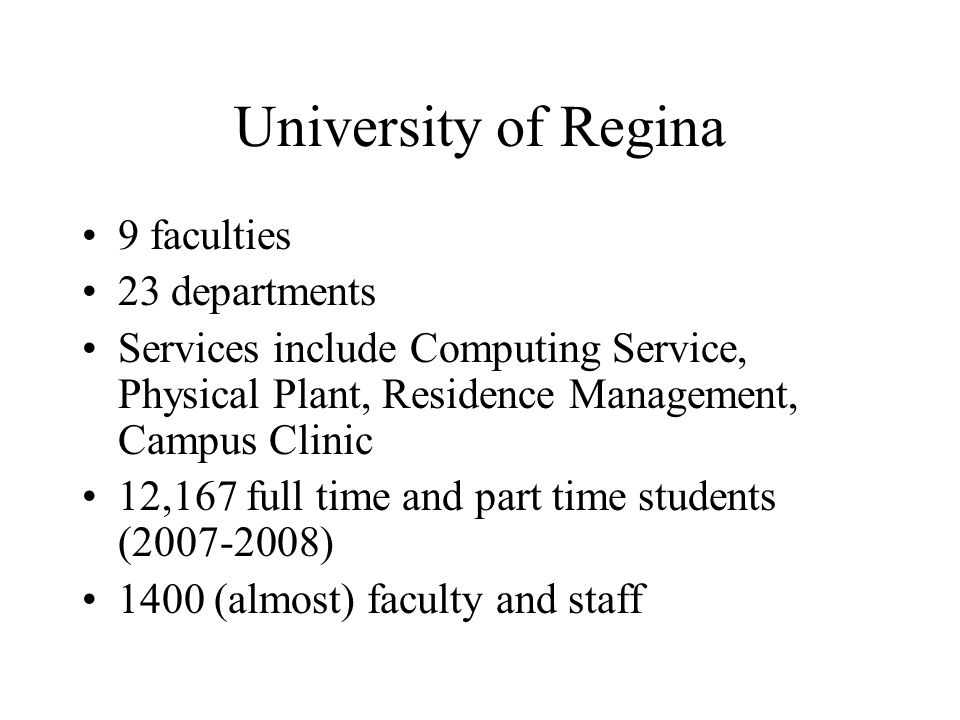 University of Regina

• 9 faculties
• 23 departments
• Services include Computing Service, Physical Plant, Residence Management, Campus Clinic
• 12,167 full time and part time students (2007-2008)
• 1400 (almost) faculty and staff